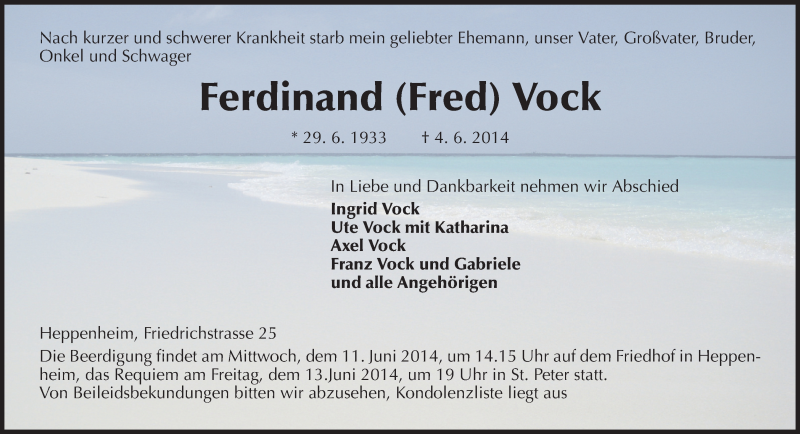 Nach kurzer und schwerer Krankheit starb mein geliebter Ehemann, unser Vater, Großvater, Bruder, Onkel und Schwager

Ferdinand (Fred) Vock

* 29. 6. 1933 † 4. 6. 2014

In Liebe und Dankbarkeit nehmen wir Abschied
Ingrid Vock
Ute Vock mit Katharina
Axel Vock
Franz Vock und Gabriele
und alle Angehörigen

Heppenheim, Friedrichstrasse 25

Die Beerdigung findet am Mittwoch, dem 11. Juni 2014, um 14.15 Uhr auf dem Friedhof in Heppenheim, das Requiem am Freitag, dem 13.Juni 2014, um 19 Uhr in St. Peter statt.
Von Beileidsbekundungen bitten wir abzusehen, Kondolenzliste liegt aus